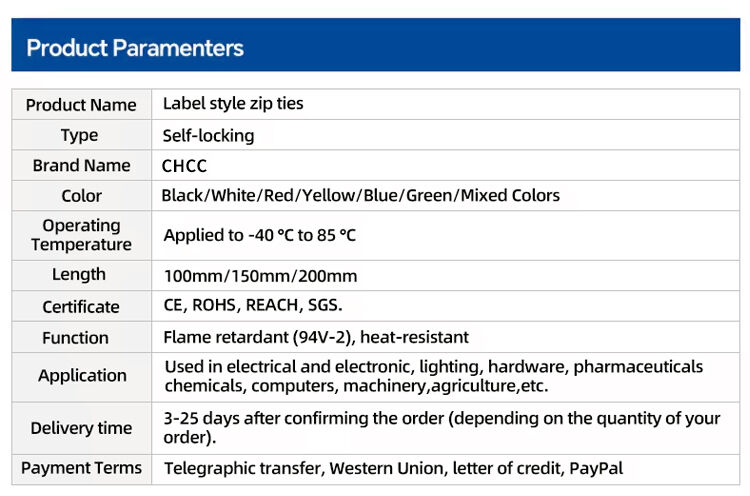 Product Paramenters

| Product Name | Label style zip ties |
|---|---|
| Type | Self-locking |
| Brand Name | CHCC |
| Color | Black/White/Red/Yellow/Blue/Green/Mixed Colors |
| Operating Temperature | Applied to -40 °C to 85 °C |
| Length | 100mm/150mm/200mm |
| Certificate | CE, ROHS, REACH, SGS. |
| Function | Flame retardant (94V-2), heat-resistant |
| Application | Used in electrical and electronic, lighting, hardware, pharmaceuticals chemicals, computers, machinery,agriculture,etc. |
| Delivery time | 3-25 days after confirming the order (depending on the quantity of your order). |
| Payment Terms | Telegraphic transfer, Western Union, letter of credit, PayPal |